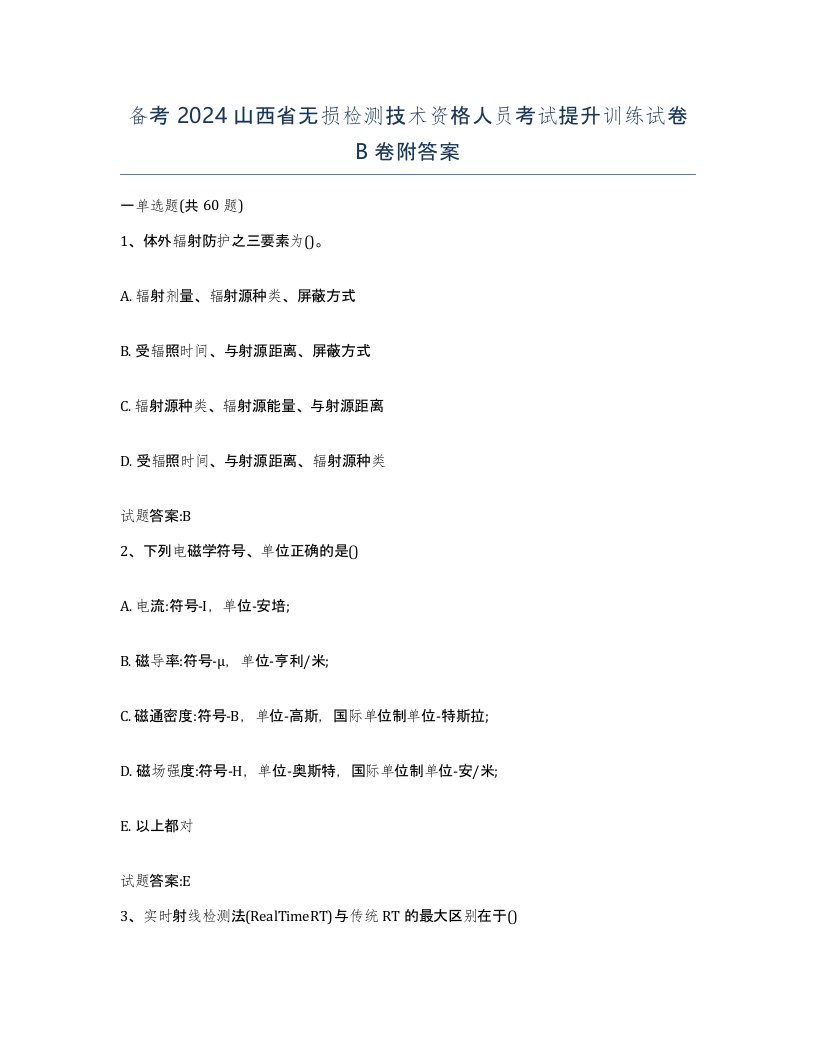 备考 2024 山西省无损检测技术资格人员考试提升训练试卷 B 卷附答案

一单选题(共 60 题)

1、体外辐射防护之三要素为()。

A. 辐射剂量、辐射源种类、屏蔽方式

B. 受辐照时间、与射源距离、屏蔽方式

C. 辐射源种类、辐射源能量、与射源距离

D. 受辐照时间、与射源距离、辐射源种类

试题答案:B

2、下列电磁学符号、单位正确的是()

A. 电流:符号-I，单位-安培;

B. 磁导率:符号-μ，单位-亨利/米;

C. 磁通密度:符号-B，单位-高斯，国际单位制单位-特斯拉;

D. 磁场强度:符号-H，单位-奥斯特，国际单位制单位-安/米;

E. 以上都对

试题答案:E

3、实时射线检测法(RealTimeRT)与传统 RT 的最大区别在于()